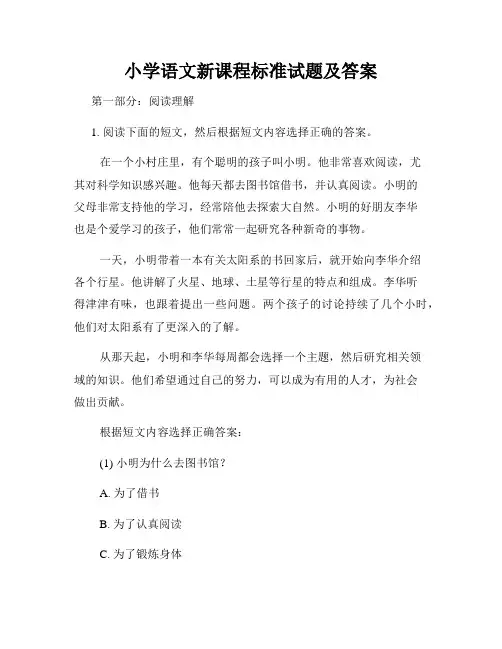 小学语文新课程标准试题及答案

第一部分：阅读理解

1. 阅读下面的短文，然后根据短文内容选择正确的答案。

在一个小村庄里，有个聪明的孩子叫小明。他非常喜欢阅读，尤其对科学知识感兴趣。他每天都去图书馆借书，并认真阅读。小明的父母非常支持他的学习，经常陪他去探索大自然。小明的好朋友李华也是个爱学习的孩子，他们常常一起研究各种新奇的事物。

一天，小明带着一本有关太阳系的书回家后，就开始向李华介绍各个行星。他讲解了火星、地球、土星等行星的特点和组成。李华听得津津有味，也跟着提出一些问题。两个孩子的讨论持续了几个小时，他们对太阳系有了更深入的了解。

从那天起，小明和李华每周都会选择一个主题，然后研究相关领域的知识。他们希望通过自己的努力，可以成为有用的人才，为社会做出贡献。

根据短文内容选择正确答案：

(1) 小明为什么去图书馆？

A. 为了借书

B. 为了认真阅读

C. 为了锻炼身体